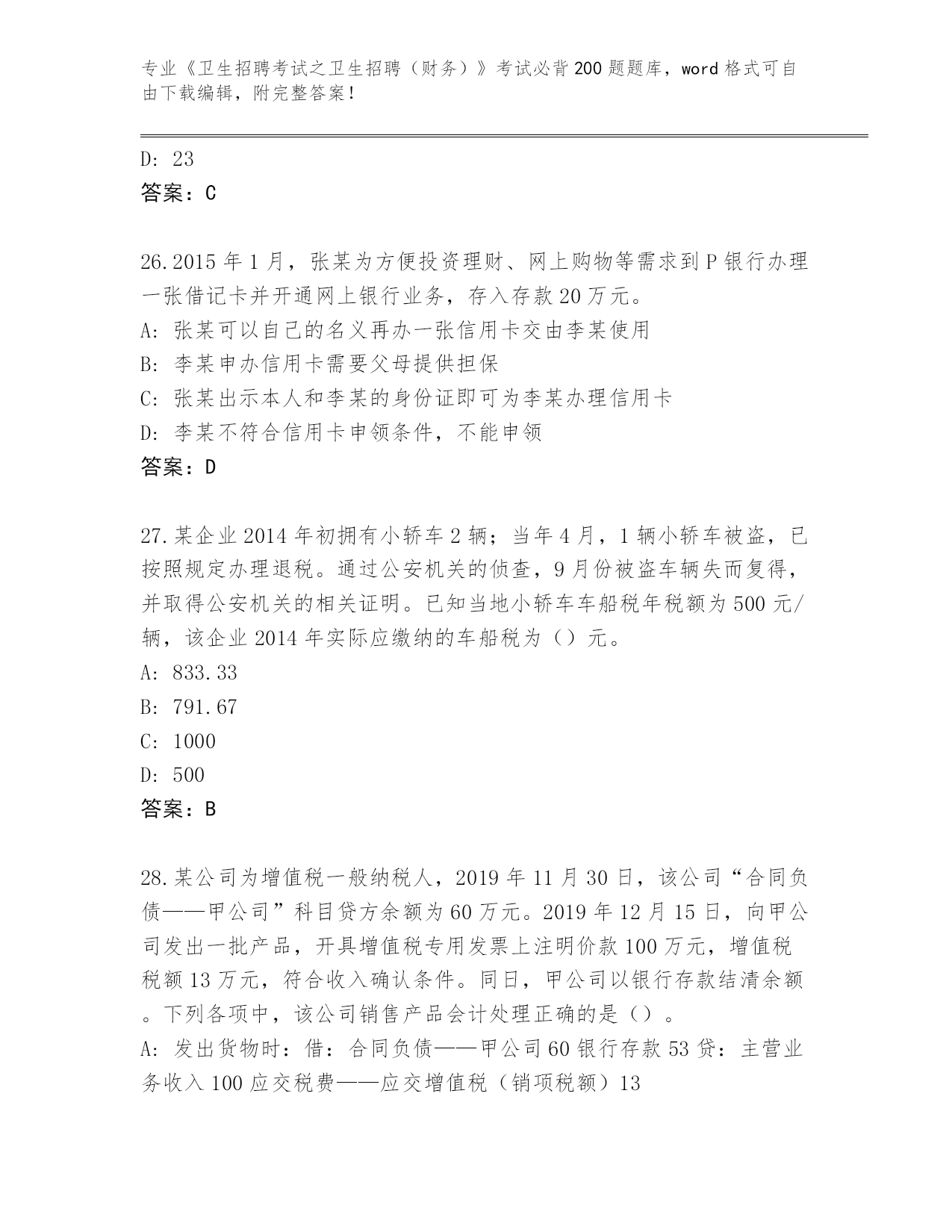 专业《卫生招聘考试之卫生招聘（财务）》考试必背200题题库，word格式可自由下载编辑，附完整答案！

D: 23
答案：C

26.2015年1月，张某为方便投资理财、网上购物等需求到P银行办理一张借记卡并开通网上银行业务，存入存款20万元。
A: 张某可以自己的名义再办一张信用卡交由李某使用
B: 李某申办信用卡需要父母提供担保
C: 张某出示本人和李某的身份证即可为李某办理信用卡
D: 李某不符合信用卡申领条件，不能申领
答案：D

27.某企业2014年初拥有小轿车2辆；当年4月，1辆小轿车被盗，已按照规定办理退税。通过公安机关的侦查，9月份被盗车辆失而复得，并取得公安机关的相关证明。已知当地小轿车车船税年税额为500元/辆，该企业2014年实际应缴纳的车船税为（）元。
A: 833.33
B: 791.67
C: 1000
D: 500
答案：B

28.某公司为增值税一般纳税人，2019年11月30日，该公司“合同负债——甲公司”科目贷方余额为60万元。2019年12月15日，向甲公司发出一批产品，开具增值税专用发票上注明价款100万元，增值税税额13万元，符合收入确认条件。同日，甲公司以银行存款结清余额。下列各项中，该公司销售产品会计处理正确的是（）。
A: 发出货物时：借：合同负债——甲公司60银行存款53贷：主营业务收入100应交税费——应交增值税（销项税额）13